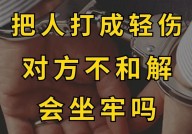 把人打成轻伤
对方不和解
会坐牢吗